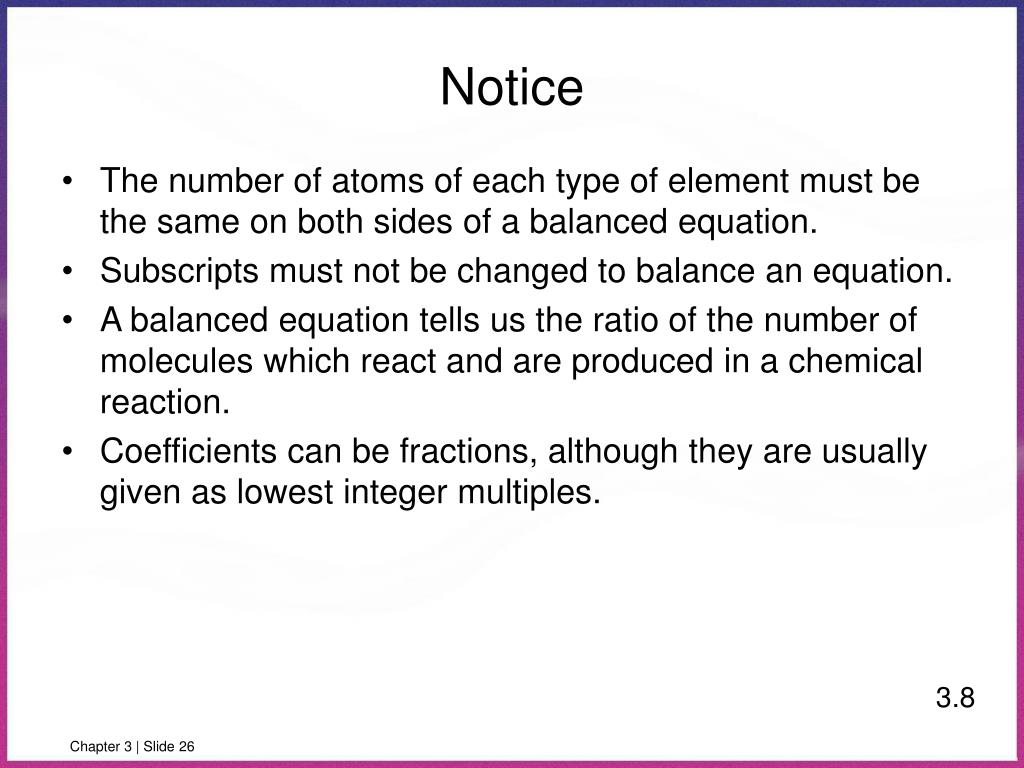 Notice

• The number of atoms of each type of element must be the same on both sides of a balanced equation.
• Subscripts must not be changed to balance an equation.
• A balanced equation tells us the ratio of the number of molecules which react and are produced in a chemical reaction.
• Coefficients can be fractions, although they are usually given as lowest integer multiples.

3.8

Chapter 3 | Slide 26